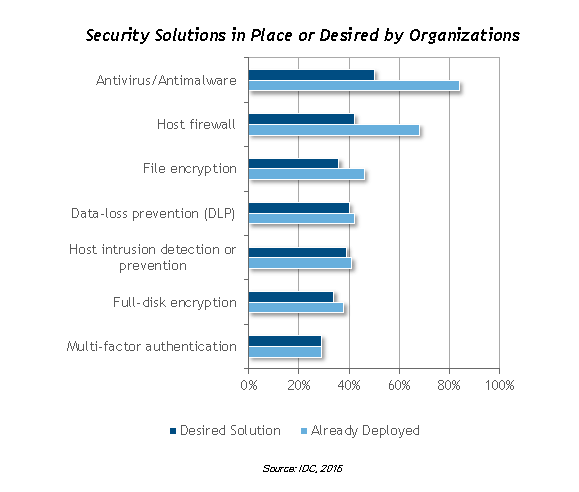 Security Solutions in Place or Desired by Organizations

Antivirus/Antimalware
Host firewall
File encryption
Data-loss prevention (DLP)
Host intrusion detection or prevention
Full-disk encryption
Multi-factor authentication

0% 20% 40% 60% 80% 100%

Desired Solution
Already Deployed

Source: IDC, 2016